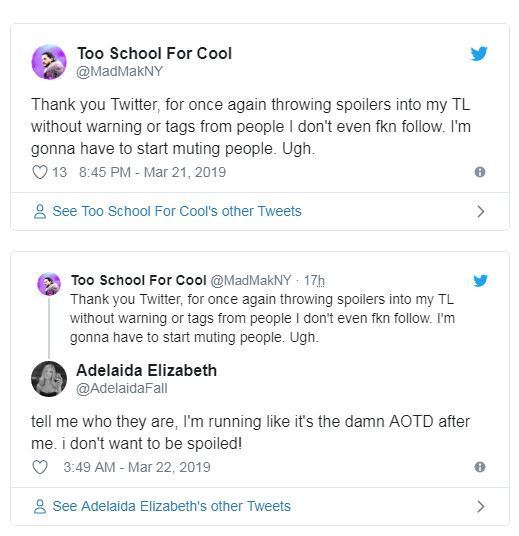 Too School For Cool
@MadMakNY

Thank you Twitter, for once again throwing spoilers into my TL without warning or tags from people I don't even fkn follow. I'm gonna have to start muting people. Ugh.

13 8:45 PM - Mar 21, 2019

See Too School For Cool's other Tweets

Too School For Cool @MadMakNY · 17h
Thank you Twitter, for once again throwing spoilers into my TL without warning or tags from people I don't even fkn follow. I'm gonna have to start muting people. Ugh.

Adelaida Elizabeth
@AdelaidaFall

tell me who they are, I'm running like it's the damn AOTD after me. i don't want to be spoiled!

3:49 AM - Mar 22, 2019

See Adelaida Elizabeth's other Tweets